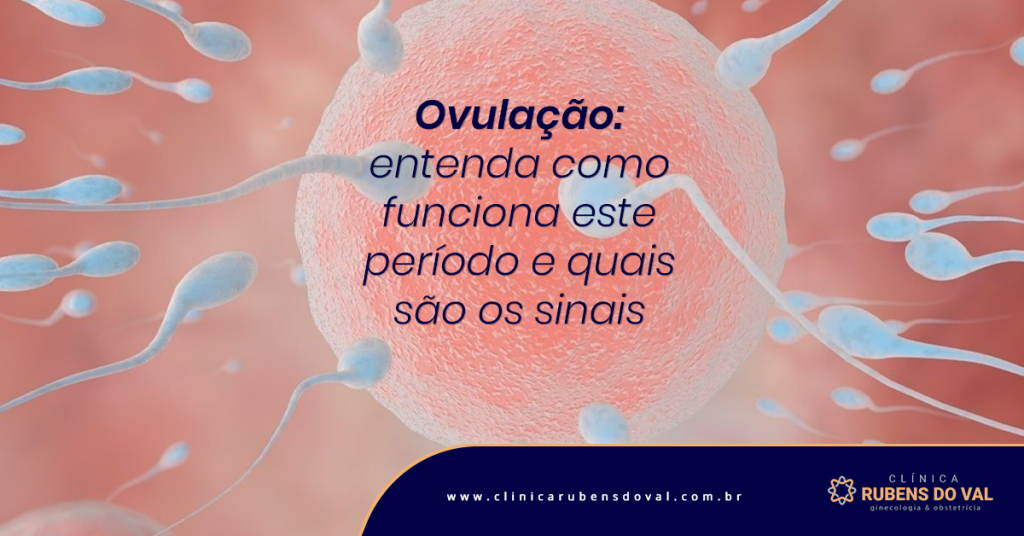 Ovulação:
entenda como funciona este período e quais são os sinais

www.clinicarubensdoval.com.br

CLÍNICA
RUBENS DO VAL
ginecologia & obstetrícia